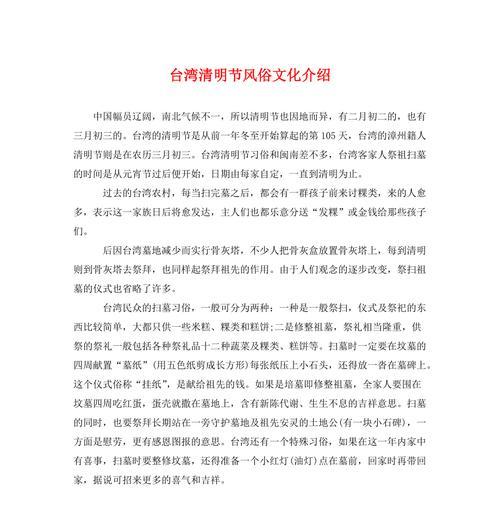 台湾清明节风俗文化介绍

中国幅员辽阔，南北气候不一，所以清明节也因地而异，有二月初二的，也有三月初三的。台湾的清明节是从前一年冬至开始算起的第105天，台湾的漳州籍人清明节则是在农历三月初三。台湾清明节习俗和闽南差不多，台湾客家人祭祖扫墓的时间是从元宵节过后便开始，日期由每家自定，一直到清明为止。

过去的台湾农村，每当扫完墓之后，都会有一群孩子前来讨粿类，来的人愈多，表示这一家族日后将愈发达，主人们也都乐意分送“发粿”或金钱给那些孩子们。

后因台湾墓地减少而实行骨灰塔，不少人把骨灰盒放置骨灰塔上，每到清明则到骨灰塔去祭拜，也同样起祭拜祖先的作用。由于人们观念的逐步改变，祭扫祖墓的仪式也省略了许多。

台湾民众的扫墓习俗，一般可分为两种：一种是一般祭扫，仪式及祭祀的东西比较简单，大都只供一些米糕、粿类和糕饼;二是修整祖墓，祭礼相当隆重，供祭的祭礼一般包括各种祭礼品十二种蔬菜及粿类、糕饼等。扫墓时一定要在坟墓的四周献置“墓纸”（用五色纸剪成长方形）每张纸压上小石头，还得放一沓在墓碑上。这个仪式俗称“挂纸”，是献给祖先的钱。如果是培墓即修整祖墓，全家人要围在坟墓四周吃红蛋，蛋壳就撒在墓地上，含有新陈代谢、生生不息的吉祥意思。扫墓的同时，也要祭拜长期站在一旁守护墓地及祖先安灵的土地公（有一块小石碑），一方面是慰劳，更有感恩图报的意思。台湾还有一个特殊习俗，如果在这一年内家中有喜事，扫墓时要整修坟墓，还得准备一个小红灯（油灯）点在墓前，回家时再带回家，据说可招来更多的喜气和吉祥。